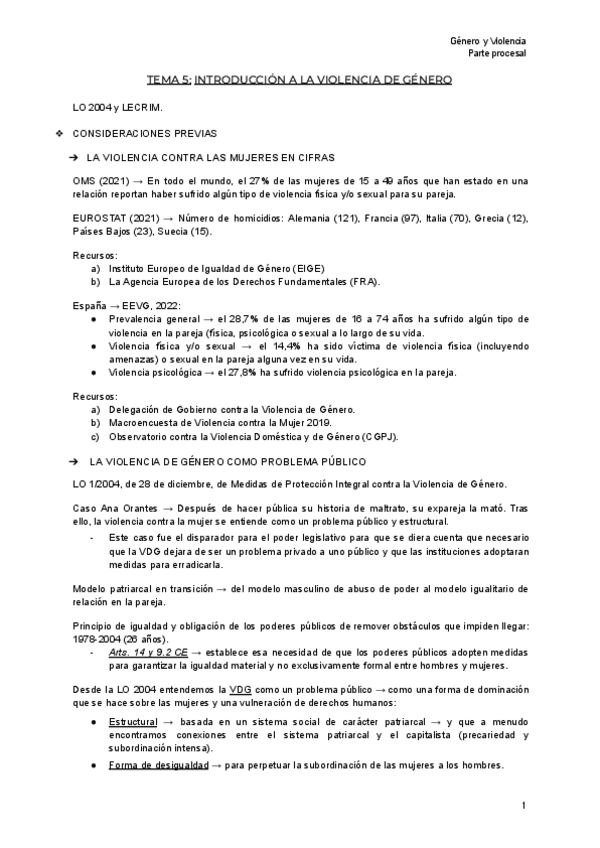 Género y Violencia
Parte procesal

TEMA 5: INTRODUCCIÓN A LA VIOLENCIA DE GÉNERO

LO 2004 y LECRIM.

❖ CONSIDERACIONES PREVIAS

➔ LA VIOLENCIA CONTRA LAS MUJERES EN CIFRAS

OMS (2021) → En todo el mundo, el 27% de las mujeres de 15 a 49 años que han estado en una relación reportan haber sufrido algún tipo de violencia física y/o sexual para su pareja.

EUROSTAT (2021) → Número de homicidios: Alemania (121), Francia (97), Italia (70), Grecia (12), Países Bajos (23), Suecia (15).

Recursos:
a) Instituto Europeo de Igualdad de Género (EIGE)
b) La Agencia Europea de los Derechos Fundamentales (FRA).

España → EEVG, 2022:
● Prevalencia general → el 28,7% de las mujeres de 16 a 74 años ha sufrido algún tipo de violencia en la pareja (física, psicológica o sexual a lo largo de su vida.
● Violencia física y/o sexual → el 14,4% ha sido víctima de violencia física (incluyendo amenazas) o sexual en la pareja alguna vez en su vida.
● Violencia psicológica → el 27,8% ha sufrido violencia psicológica en la pareja.

Recursos:
a) Delegación de Gobierno contra la Violencia de Género.
b) Macroencuesta de Violencia contra la Mujer 2019.
c) Observatorio contra la Violencia Doméstica y de Género (CGPJ).

➔ LA VIOLENCIA DE GÉNERO COMO PROBLEMA PÚBLICO

LO 1/2004, de 28 de diciembre, de Medidas de Protección Integral contra la Violencia de Género.

Caso Ana Orantes → Después de hacer pública su historia de maltrato, su expareja la mató. Tras ello, la violencia contra la mujer se entiende como un problema público y estructural.
- Este caso fue el disparador para el poder legislativo para que se diera cuenta que necesario que la VDG dejara de ser un problema privado a uno público y que las instituciones adoptaran medidas para erradicarla.

Modelo patriarcal en transición → del modelo masculino de abuso de poder al modelo igualitario de relación en la pareja.

Principio de igualdad y obligación de los poderes públicos de remover obstáculos que impiden llegar: 1978-2004 (26 años).
- Arts. 14 y 9.2 CE → establece esa necesidad de que los poderes públicos adopten medidas para garantizar la igualdad material y no exclusivamente formal entre hombres y mujeres.

Desde la LO 2004 entendemos la VDG como un problema público → como una forma de dominación que se hace sobre las mujeres y una vulneración de derechos humanos:
● Estructural → basada en un sistema social de carácter patriarcal → y que a menudo encontramos conexiones entre el sistema patriarcal y el capitalista (precariedad y subordinación intensa).
● Forma de desigualdad → para perpetuar la subordinación de las mujeres a los hombres.

1